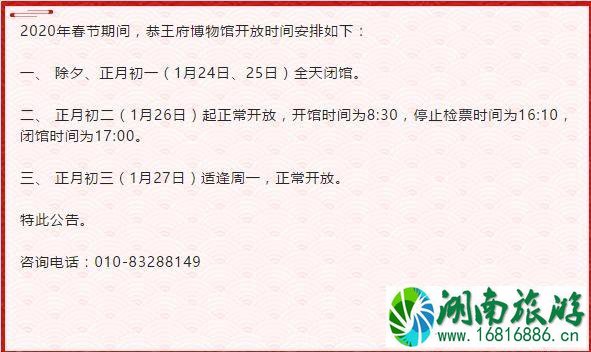 2020年春节期间，恭王府博物馆开放时间安排如下：

一、 除夕、正月初一（1月24日、25日）全天闭馆。

二、 正月初二（1月26日）起正常开放，开馆时间为8:30，停止检票时间为16:10，闭馆时间为17:00。

三、 正月初三（1月27日）适逢周一，正常开放。

特此公告。

咨询电话：010-83288149

湖南旅游
www.16816886.cn